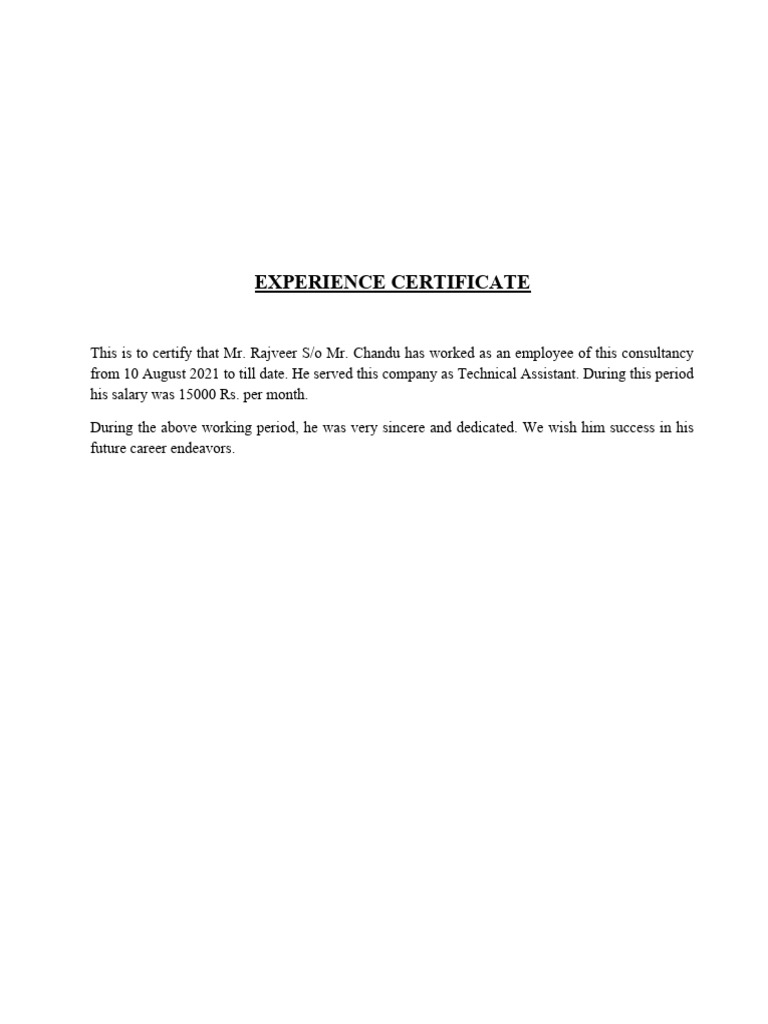 EXPERIENCE CERTIFICATE

This is to certify that Mr. Rajveer S/o Mr. Chandu has worked as an employee of this consultancy from 10 August 2021 to till date. He served this company as Technical Assistant. During this period his salary was 15000 Rs. per month.

During the above working period, he was very sincere and dedicated. We wish him success in his future career endeavors.